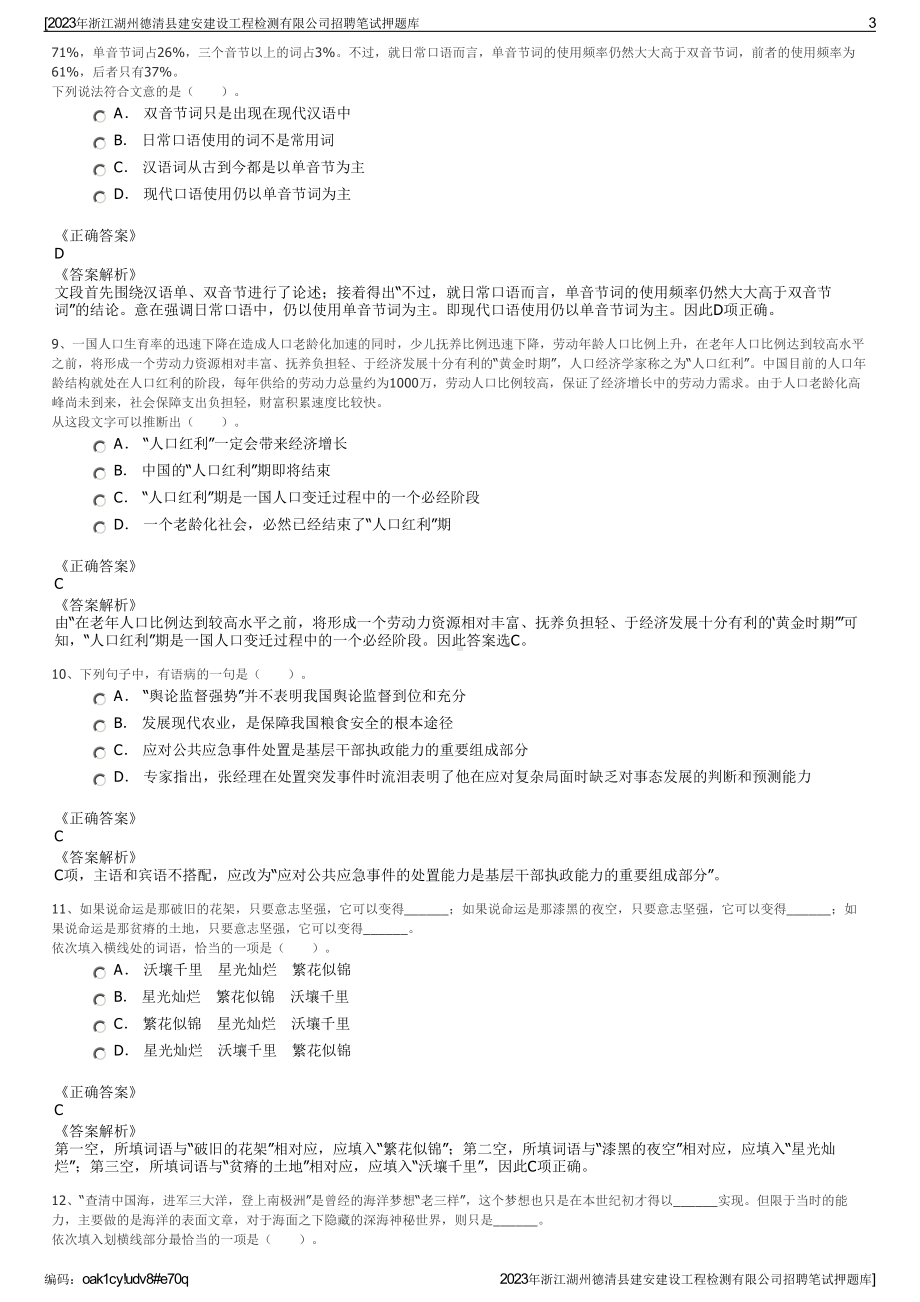 [2023年浙江湖州德清县建安建设工程检测有限公司招聘笔试押题库 3

71%，单音节词占26%，三个音节以上的词占3%。不过，就日常口语而言，单音节词的使用频率仍然大大高于双音节词，前者的使用频率为61%，后者只有37%。
下列说法符合文意的是（　　）。

A． 双音节词只是出现在现代汉语中
B． 日常口语使用的词不是常用词
C． 汉语词从古到今都是以单音节为主
D． 现代口语使用仍以单音节词为主

《正确答案》
D
《答案解析》
文段首先围绕汉语单、双音节进行了论述；接着得出“不过，就日常口语而言，单音节词的使用频率仍然大大高于双音节词”的结论。意在强调日常口语中，仍以使用单音节词为主。即现代口语使用仍以单音节词为主。因此D项正确。

9、一国人口生育率的迅速下降在造成人口老龄化加速的同时，少儿抚养比例迅速下降，劳动年龄人口比例上升，在老年人口比例达到较高水平之前，将形成一个劳动力资源相对丰富、抚养负担轻、于经济发展十分有利的“黄金时期”，人口经济学家称之为“人口红利”。中国目前的人口年龄结构就处在人口红利的阶段，每年供给的劳动力总量约为1000万，劳动人口比例较高，保证了经济增长中的劳动力需求。由于人口老龄化高峰尚未到来，社会保障支出负担轻，财富积累速度比较快。
从这段文字可以推断出（　　）。

A． “人口红利”一定会带来经济增长
B． 中国的“人口红利”期即将结束
C． “人口红利”期是一国人口变迁过程中的一个必经阶段
D． 一个老龄化社会，必然已经结束了“人口红利”期

《正确答案》
C
《答案解析》
由“在老年人口比例达到较高水平之前，将形成一个劳动力资源相对丰富、抚养负担轻、于经济发展十分有利的‘黄金时期’”可知，“人口红利”期是一国人口变迁过程中的一个必经阶段。因此答案选C。

10、下列句子中，有语病的一句是（　　）。

A． “舆论监督强势”并不表明我国舆论监督到位和充分
B． 发展现代农业，是保障我国粮食安全的根本途径
C． 应对公共应急事件处置是基层干部执政能力的重要组成部分
D． 专家指出，张经理在处置突发事件时流泪表明了他在应对复杂局面时缺乏对事态发展的判断和预测能力

《正确答案》
C
《答案解析》
C项，主语和宾语不搭配，应改为“应对公共应急事件的处置能力是基层干部执政能力的重要组成部分”。

11、如果说命运是那破旧的花架，只要意志坚强，它可以变得______；如果说命运是那漆黑的夜空，只要意志坚强，它可以变得______；如果说命运是那贫瘠的土地，只要意志坚强，它可以变得______。
依次填入横线处的词语，恰当的一项是（　　）。

A． 沃壤千里　星光灿烂　繁花似锦
B． 星光灿烂　繁花似锦　沃壤千里
C． 繁花似锦　星光灿烂　沃壤千里
D． 星光灿烂　沃壤千里　繁花似锦

《正确答案》
C
《答案解析》
第一空，所填词语与“破旧的花架”相对应，应填入“繁花似锦”；第二空，所填词语与“漆黑的夜空”相对应，应填入“星光灿烂”；第三空，所填词语与“贫瘠的土地”相对应，应填入“沃壤千里”，因此C项正确。

12、“查清中国海，进军三大洋，登上南极洲”是曾经的海洋梦想“老三样”，这个梦想也只是在本世纪初才得以______实现。但限于当时的能力，主要做的是海洋的表面文章，对于海面之下隐藏的深海神秘世界，则只是______。
依次填入划横线部分最恰当的一项是（　　）。

编码：oak1cy!udv8#e70q 2023年浙江湖州德清县建安建设工程检测有限公司招聘笔试押题库]